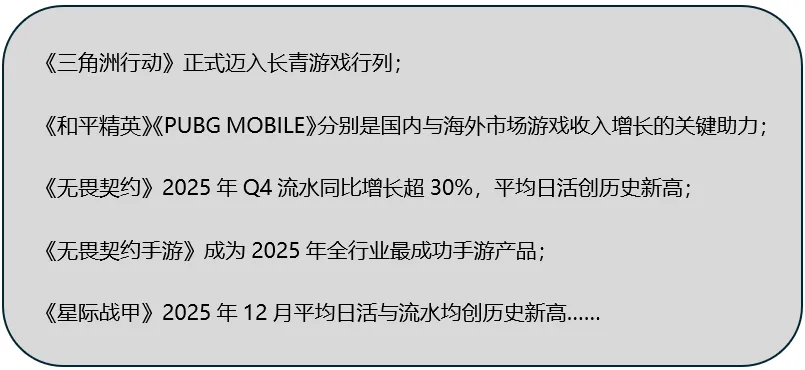 《三角洲行动》正式迈入长青游戏行列；

《和平精英》《PUBG MOBILE》分别是国内与海外市场游戏收入增长的关键助力；

《无畏契约》2025 年 Q4 流水同比增长超 30%，平均日活创历史新高；

《无畏契约手游》成为 2025 年全行业最成功手游产品；

《星际战甲》2025 年 12 月平均日活与流水均创历史新高……